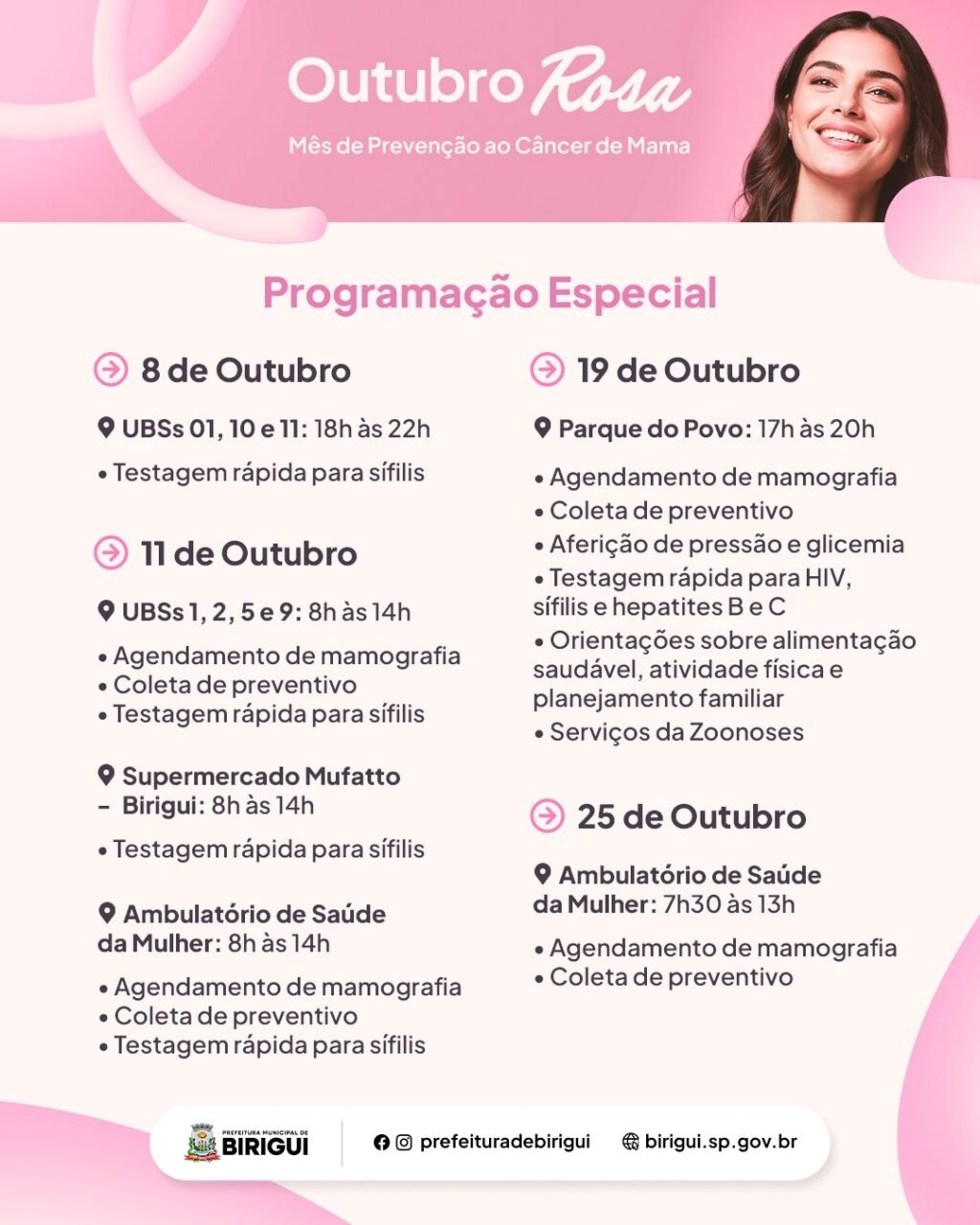 Outubro Rosa

Mês de Prevenção ao Câncer de Mama

Programação Especial

8 de Outubro

UBSs 01, 10 e 11: 18h às 22h

• Testagem rápida para sífilis

11 de Outubro

UBSs 1, 2, 5 e 9: 8h às 14h

• Agendamento de mamografia
• Coleta de preventivo
• Testagem rápida para sífilis

Supermercado Mufatto - Birigui: 8h às 14h

• Testagem rápida para sífilis

Ambulatório de Saúde da Mulher: 8h às 14h

• Agendamento de mamografia
• Coleta de preventivo
• Testagem rápida para sífilis

19 de Outubro

Parque do Povo: 17h às 20h

• Agendamento de mamografia
• Coleta de preventivo
• Aferição de pressão e glicemia
• Testagem rápida para HIV, sífilis e hepatites B e C
• Orientações sobre alimentação saudável, atividade física e planejamento familiar
• Serviços da Zoonoses

25 de Outubro

Ambulatório de Saúde da Mulher: 7h30 às 13h

• Agendamento de mamografia
• Coleta de preventivo

PREFEITURA MUNICIPAL DE BIRIGUI

prefeituradebirigui

birigui.sp.gov.br